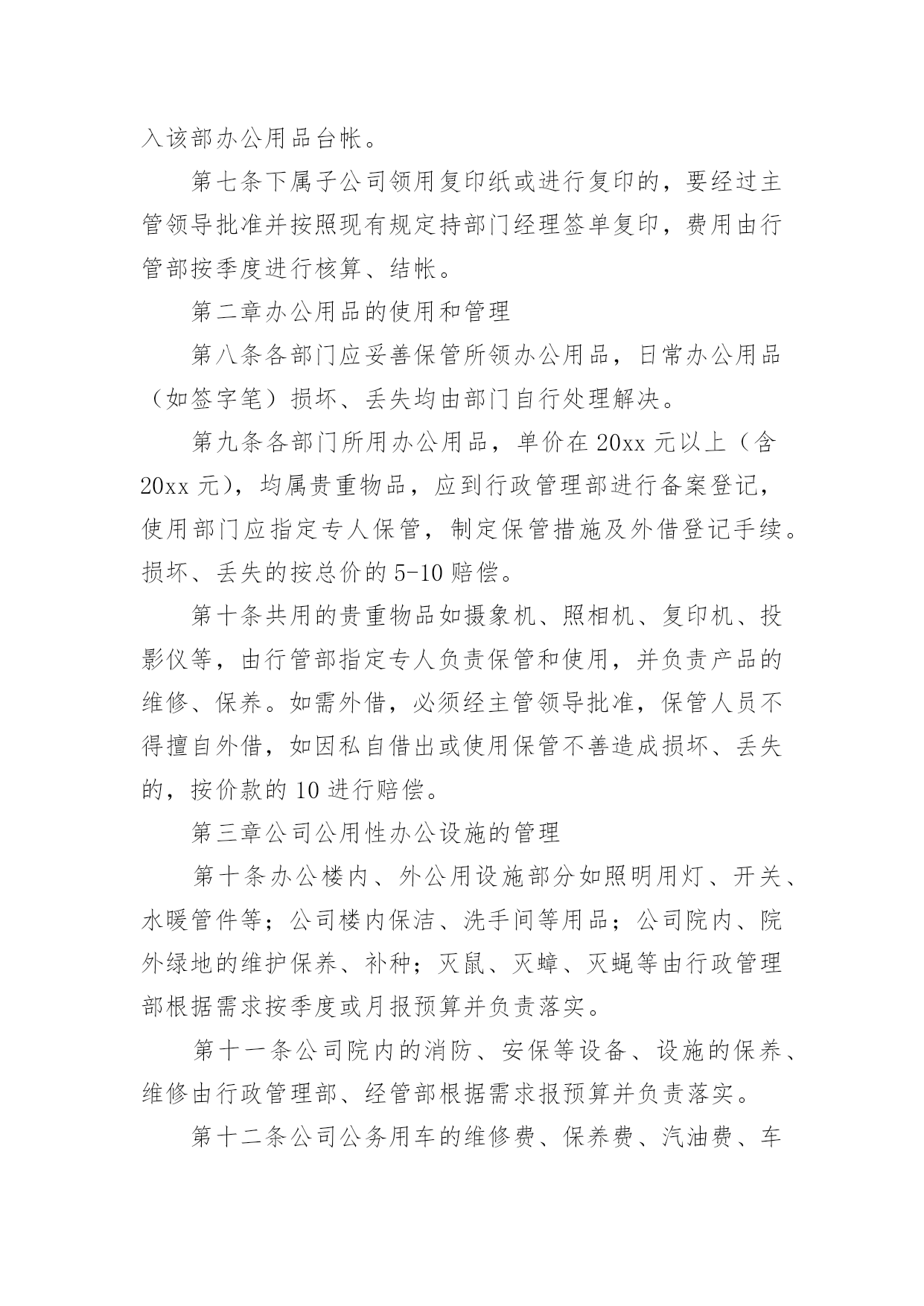 入该部办公用品台帐。

第七条下属子公司领用复印纸或进行复印的，要经过主管领导批准并按照现有规定持部门经理签单复印，费用由行管部按季度进行核算、结帐。

第二章办公用品的使用和管理

第八条各部门应妥善保管所领办公用品，日常办公用品（如签字笔）损坏、丢失均由部门自行处理解决。

第九条各部门所用办公用品，单价在 20xx 元以上（含 20xx 元），均属贵重物品，应到行政管理部进行备案登记，使用部门应指定专人保管，制定保管措施及外借登记手续。损坏、丢失的按总价的 5-10 赔偿。

第十条共用的贵重物品如摄象机、照相机、复印机、投影仪等，由行管部指定专人负责保管和使用，并负责产品的维修、保养。如需外借，必须经主管领导批准，保管人员不得擅自外借，如因私自借出或使用保管不善造成损坏、丢失的，按价款的 10 进行赔偿。

第三章公司公用性办公设施的管理

第十条办公楼内、外公用设施部分如照明用灯、开关、水暖管件等；公司楼内保洁、洗手间等用品；公司院内、院外绿地的维护保养、补种；灭鼠、灭蟑、灭蝇等由行政管理部根据需求按季度或月报预算并负责落实。

第十一条公司院内的消防、安保等设备、设施的保养、维修由行政管理部、经管部根据需求报预算并负责落实。

第十二条公司公务用车的维修费、保养费、汽油费、车